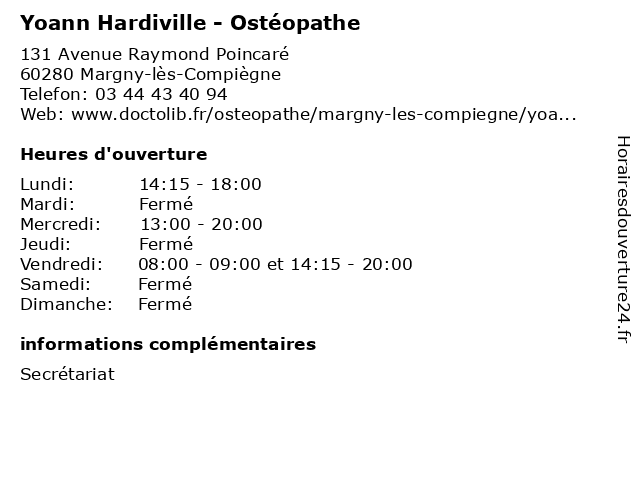 Yoann Hardiville - Ostéopathe

131 Avenue Raymond Poincaré
60280 Margny-lès-Compiègne
Telefon: 03 44 43 40 94
Web: www.doctolib.fr/osteopathe/margny-les-compiegne/yoa...

Heures d'ouverture

| | |
|---|---|
| Lundi: | 14:15 - 18:00 |
| Mardi: | Fermé |
| Mercredi: | 13:00 - 20:00 |
| Jeudi: | Fermé |
| Vendredi: | 08:00 - 09:00 et 14:15 - 20:00 |
| Samedi: | Fermé |
| Dimanche: | Fermé |

informations complémentaires

Secrétariat

Horairesdouverture24.fr